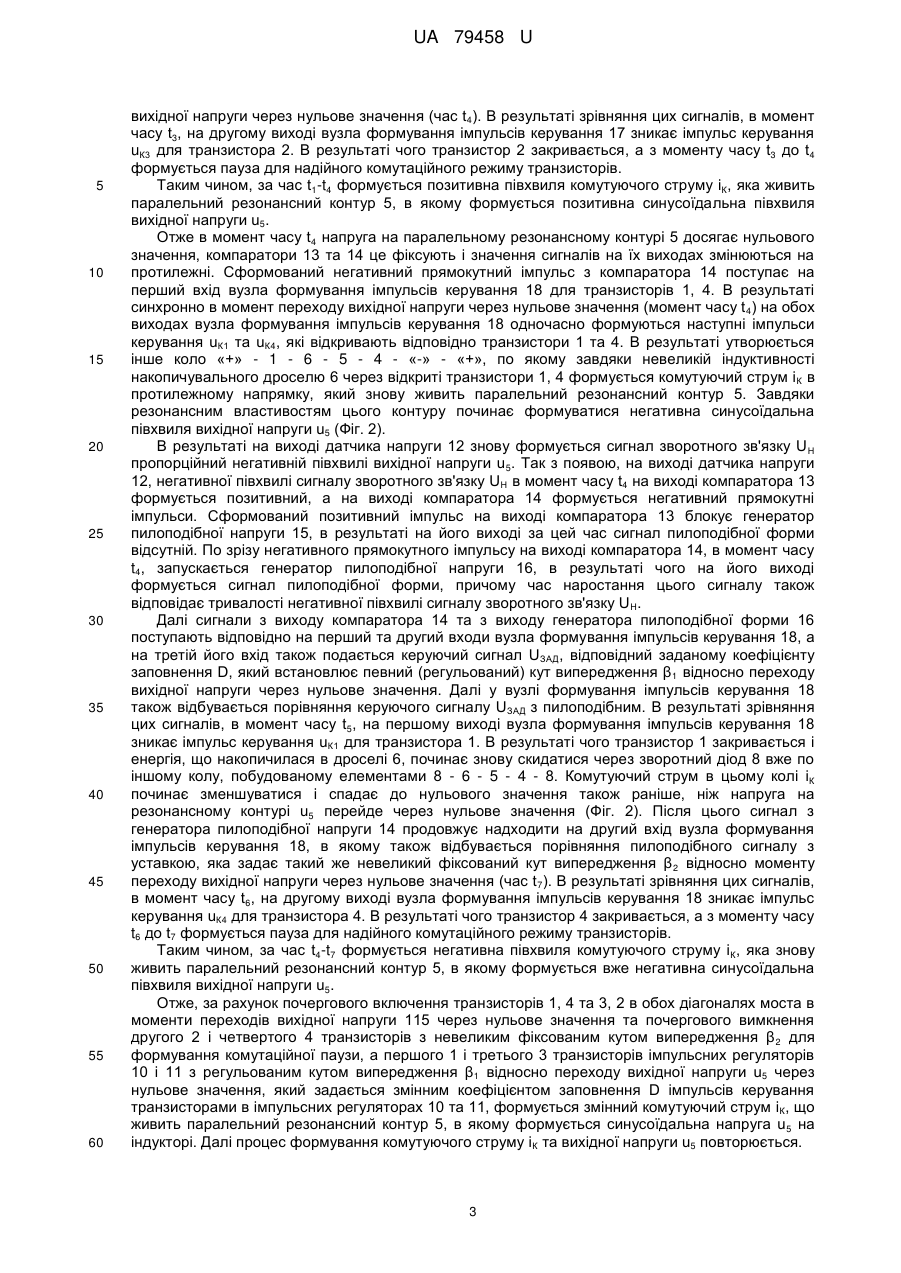 UA 79458 U

вихідної напруги через нульове значення (час $t_4$). В результаті зрівняння цих сигналів, в момент часу $t_3$, на другому виході вузла формування імпульсів керування 17 зникає імпульс керування $u_{К3}$ для транзистора 2. В результаті чого транзистор 2 закривається, а з моменту часу $t_3$ до $t_4$ формується пауза для надійного комутаційного режиму транзисторів.

5 Таким чином, за час $t_1$-$t_4$ формується позитивна півхвиля комутуючого струму $i_К$, яка живить паралельний резонансний контур 5, в якому формується позитивна синусоїдальна півхвиля вихідної напруги $u_5$.

Отже в момент часу $t_4$ напруга на паралельному резонансному контурі 5 досягає нульового значення, компаратори 13 та 14 це фіксують і значення сигналів на їх виходах змінюються на 10 протилежні. Сформований негативний прямокутний імпульс з компаратора 14 поступає на перший вхід вузла формування імпульсів керування 18 для транзисторів 1, 4. В результаті синхронно в момент переходу вихідної напруги через нульове значення (момент часу $t_4$) на обох виходах вузла формування імпульсів керування 18 одночасно формуються наступні імпульси керування $u_{К1}$ та $u_{К4}$, які відкривають відповідно транзистори 1 та 4. В результаті утворюється 15 інше коло «+» - 1 - 6 - 5 - 4 - «-» - «+», по якому завдяки невеликій індуктивності накопичувального дроселю 6 через відкриті транзистори 1, 4 формується комутуючий струм $i_К$ в протилежному напрямку, який знову живить паралельний резонансний контур 5. Завдяки резонансним властивостям цього контуру починає формуватися негативна синусоїдальна півхвиля вихідної напруги $u_5$ (Фіг. 2).

20 В результаті на виході датчика напруги 12 знову формується сигнал зворотного зв'язку $U_Н$ пропорційний негативній півхвилі вихідної напруги $u_5$. Так з появою, на виході датчика напруги 12, негативної півхвилі сигналу зворотного зв'язку $U_Н$ в момент часу $t_4$ на виході компаратора 13 формується позитивний, а на виході компаратора 14 формується негативний прямокутні імпульси. Сформований позитивний імпульс на виході компаратора 13 блокує генератор 25 пилоподібної напруги 15, в результаті на його виході за цей час сигнал пилоподібної форми відсутній. По зрізу негативного прямокутного імпульсу на виході компаратора 14, в момент часу $t_4$, запускається генератор пилоподібної напруги 16, в результаті чого на його виході формується сигнал пилоподібної форми, причому час наростання цього сигналу також відповідає тривалості негативної півхвилі сигналу зворотного зв'язку $U_Н$.

30 Далі сигнали з виходу компаратора 14 та з виходу генератора пилоподібної форми 16 поступають відповідно на перший та другий входи вузла формування імпульсів керування 18, а на третій його вхід також подається керуючий сигнал $U_{ЗАД}$, відповідний заданому коефіцієнту заповнення D, який встановлює певний (регульований) кут випередження $\beta_1$ відносно переходу вихідної напруги через нульове значення. Далі у вузлі формування імпульсів керування 18 35 також відбувається порівняння керуючого сигналу $U_{ЗАД}$ з пилоподібним. В результаті зрівняння цих сигналів, в момент часу $t_5$, на першому виході вузла формування імпульсів керування 18 зникає імпульс керування $u_{К1}$ для транзистора 1. В результаті чого транзистор 1 закривається і енергія, що накопичилася в дроселі 6, починає знову скидатися через зворотний діод 8 вже по іншому колу, побудованому елементами 8 - 6 - 5 - 4 - 8. Комутуючий струм в цьому колі $i_К$ 40 починає зменшуватися і спадає до нульового значення також раніше, ніж напруга на резонансному контурі $u_5$ перейде через нульове значення (Фіг. 2). Після цього сигнал з генератора пилоподібної напруги 14 продовжує надходити на другий вхід вузла формування імпульсів керування 18, в якому також відбувається порівняння пилоподібного сигналу з уставкою, яка задає такий же невеликий фіксований кут випередження $\beta_2$ відносно моменту 45 переходу вихідної напруги через нульове значення (час $t_7$). В результаті зрівняння цих сигналів, в момент часу $t_6$, на другому виході вузла формування імпульсів керування 18 зникає імпульс керування $u_{К4}$ для транзистора 4. В результаті чого транзистор 4 закривається, а з моменту часу $t_6$ до $t_7$ формується пауза для надійного комутаційного режиму транзисторів.

Таким чином, за час $t_4$-$t_7$ формується негативна півхвиля комутуючого струму $i_К$, яка знову 50 живить паралельний резонансний контур 5, в якому формується вже негативна синусоїдальна півхвиля вихідної напруги $u_5$.

Отже, за рахунок почергового включення транзисторів 1, 4 та 3, 2 в обох діагоналях моста в моменти переходів вихідної напруги 115 через нульове значення та почергового вимкнення другого 2 і четвертого 4 транзисторів з невеликим фіксованим кутом випередження $\beta_2$ для 55 формування комутаційної паузи, а першого 1 і третього 3 транзисторів імпульсних регуляторів 10 і 11 з регульованим кутом випередження $\beta_1$ відносно переходу вихідної напруги $u_5$ через нульове значення, який задається змінним коефіцієнтом заповнення D імпульсів керування транзисторами в імпульсних регуляторах 10 та 11, формується змінний комутуючий струм $i_К$, що живить паралельний резонансний контур 5, в якому формується синусоїдальна напруга $u_5$ на 60 індукторі. Далі процес формування комутуючого струму $i_К$ та вихідної напруги $u_5$ повторюється.

3